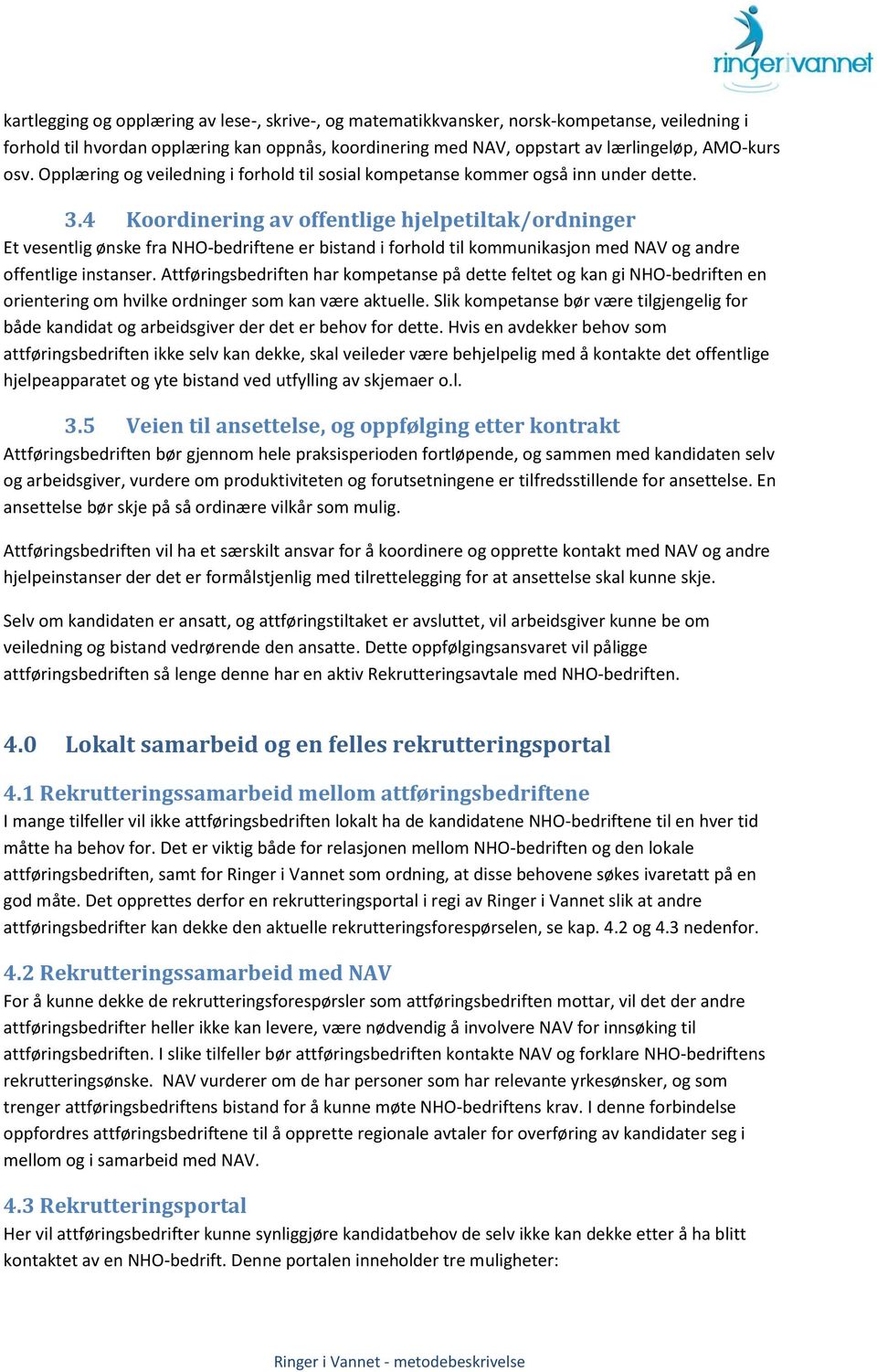 ringerivannet

kartlegging og opplæring av lese-, skrive-, og matematikkvansker, norsk-kompetanse, veiledning i forhold til hvordan opplæring kan oppnås, koordinering med NAV, oppstart av lærlingeløp, AMO-kurs osv. Opplæring og veiledning i forhold til sosial kompetanse kommer også inn under dette.

3.4 Koordinering av offentlige hjelpetiltak/ordninger

Et vesentlig ønske fra NHO-bedriftene er bistand i forhold til kommunikasjon med NAV og andre offentlige instanser. Attføringsbedriften har kompetanse på dette feltet og kan gi NHO-bedriften en orientering om hvilke ordninger som kan være aktuelle. Slik kompetanse bør være tilgjengelig for både kandidat og arbeidsgiver der det er behov for dette. Hvis en avdekker behov som attføringsbedriften ikke selv kan dekke, skal veileder være behjelpelig med å kontakte det offentlige hjelpeapparatet og yte bistand ved utfylling av skjemaer o.l.

3.5 Veien til ansettelse, og oppfølging etter kontrakt

Attføringsbedriften bør gjennom hele praksisperioden fortløpende, og sammen med kandidaten selv og arbeidsgiver, vurdere om produktiviteten og forutsetningene er tilfredsstillende for ansettelse. En ansettelse bør skje på så ordinære vilkår som mulig.

Attføringsbedriften vil ha et særskilt ansvar for å koordinere og opprette kontakt med NAV og andre hjelpeinstanser der det er formålstjenlig med tilrettelegging for at ansettelse skal kunne skje.

Selv om kandidaten er ansatt, og attføringstiltaket er avsluttet, vil arbeidsgiver kunne be om veiledning og bistand vedrørende den ansatte. Dette oppfølgingsansvaret vil påligge attføringsbedriften så lenge denne har en aktiv Rekrutteringsavtale med NHO-bedriften.

4.0 Lokalt samarbeid og en felles rekrutteringsportal

4.1 Rekrutteringssamarbeid mellom attføringsbedriftene

I mange tilfeller vil ikke attføringsbedriften lokalt ha de kandidatene NHO-bedriftene til en hver tid måtte ha behov for. Det er viktig både for relasjonen mellom NHO-bedriften og den lokale attføringsbedriften, samt for Ringer i Vannet som ordning, at disse behovene søkes ivaretatt på en god måte. Det opprettes derfor en rekrutteringsportal i regi av Ringer i Vannet slik at andre attføringsbedrifter kan dekke den aktuelle rekrutteringsforespørselen, se kap. 4.2 og 4.3 nedenfor.

4.2 Rekrutteringssamarbeid med NAV

For å kunne dekke de rekrutteringsforespørsler som attføringsbedriften mottar, vil det der andre attføringsbedrifter heller ikke kan levere, være nødvendig å involvere NAV for innsøking til attføringsbedriften. I slike tilfeller bør attføringsbedriften kontakte NAV og forklare NHO-bedriftens rekrutteringsønske. NAV vurderer om de har personer som har relevante yrkesønsker, og som trenger attføringsbedriftens bistand for å kunne møte NHO-bedriftens krav. I denne forbindelse oppfordres attføringsbedriftene til å opprette regionale avtaler for overføring av kandidater seg i mellom og i samarbeid med NAV.

4.3 Rekrutteringsportal

Her vil attføringsbedrifter kunne synliggjøre kandidatbehov de selv ikke kan dekke etter å ha blitt kontaktet av en NHO-bedrift. Denne portalen inneholder tre muligheter:

Ringer i Vannet - metodebeskrivelse